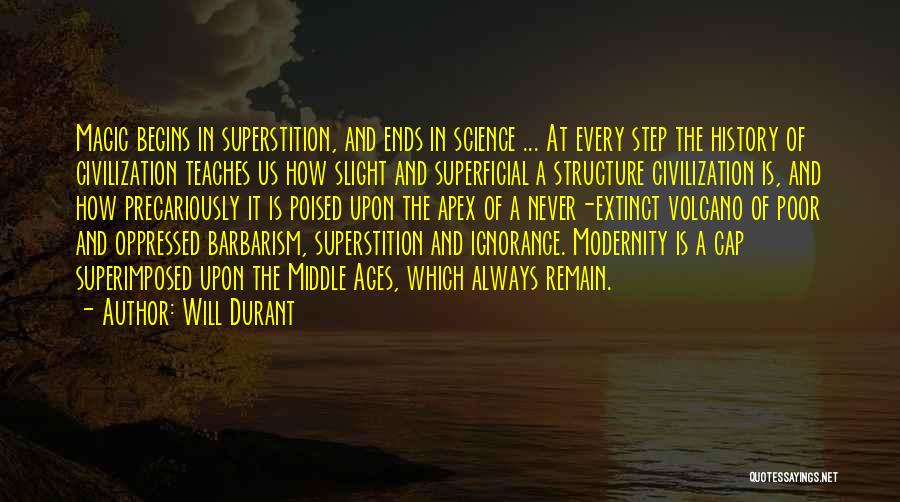 Magic begins in superstition, and ends in science ... At every step the history of civilization teaches us how slight and superficial a structure civilization is, and how precariously it is poised upon the apex of a never-extinct volcano of poor and oppressed barbarism, superstition and ignorance. Modernity is a cap superimposed upon the Middle Ages, which always remain.
- Author: Will Durant

QUOTESSAYINGS.NET